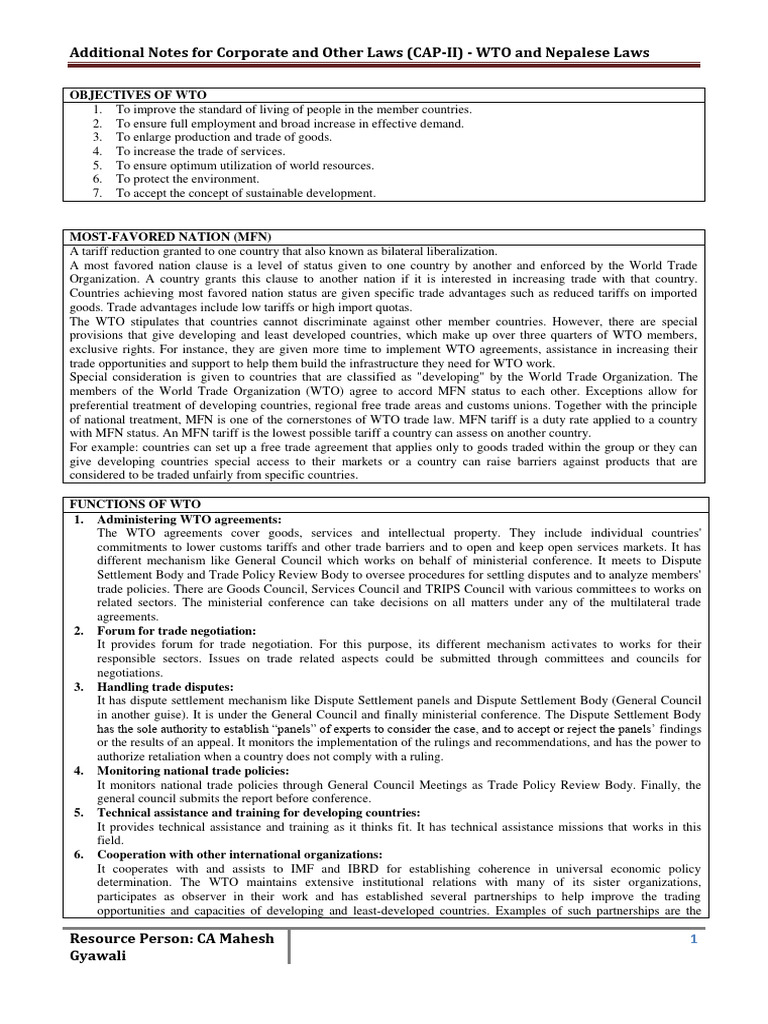 Additional Notes for Corporate and Other Laws (CAP-II) - WTO and Nepalese Laws

OBJECTIVES OF WTO
1. To improve the standard of living of people in the member countries.
2. To ensure full employment and broad increase in effective demand.
3. To enlarge production and trade of goods.
4. To increase the trade of services.
5. To ensure optimum utilization of world resources.
6. To protect the environment.
7. To accept the concept of sustainable development.

MOST-FAVORED NATION (MFN)
A tariff reduction granted to one country that also known as bilateral liberalization.
A most favored nation clause is a level of status given to one country by another and enforced by the World Trade Organization. A country grants this clause to another nation if it is interested in increasing trade with that country. Countries achieving most favored nation status are given specific trade advantages such as reduced tariffs on imported goods. Trade advantages include low tariffs or high import quotas.
The WTO stipulates that countries cannot discriminate against other member countries. However, there are special provisions that give developing and least developed countries, which make up over three quarters of WTO members, exclusive rights. For instance, they are given more time to implement WTO agreements, assistance in increasing their trade opportunities and support to help them build the infrastructure they need for WTO work.
Special consideration is given to countries that are classified as "developing" by the World Trade Organization. The members of the World Trade Organization (WTO) agree to accord MFN status to each other. Exceptions allow for preferential treatment of developing countries, regional free trade areas and customs unions. Together with the principle of national treatment, MFN is one of the cornerstones of WTO trade law. MFN tariff is a duty rate applied to a country with MFN status. An MFN tariff is the lowest possible tariff a country can assess on another country.
For example: countries can set up a free trade agreement that applies only to goods traded within the group or they can give developing countries special access to their markets or a country can raise barriers against products that are considered to be traded unfairly from specific countries.

FUNCTIONS OF WTO
1. Administering WTO agreements:
The WTO agreements cover goods, services and intellectual property. They include individual countries' commitments to lower customs tariffs and other trade barriers and to open and keep open services markets. It has different mechanism like General Council which works on behalf of ministerial conference. It meets to Dispute Settlement Body and Trade Policy Review Body to oversee procedures for settling disputes and to analyze members' trade policies. There are Goods Council, Services Council and TRIPS Council with various committees to works on related sectors. The ministerial conference can take decisions on all matters under any of the multilateral trade agreements.
2. Forum for trade negotiation:
It provides forum for trade negotiation. For this purpose, its different mechanism activates to works for their responsible sectors. Issues on trade related aspects could be submitted through committees and councils for negotiations.
3. Handling trade disputes:
It has dispute settlement mechanism like Dispute Settlement panels and Dispute Settlement Body (General Council in another guise). It is under the General Council and finally ministerial conference. The Dispute Settlement Body has the sole authority to establish "panels" of experts to consider the case, and to accept or reject the panels' findings or the results of an appeal. It monitors the implementation of the rulings and recommendations, and has the power to authorize retaliation when a country does not comply with a ruling.
4. Monitoring national trade policies:
It monitors national trade policies through General Council Meetings as Trade Policy Review Body. Finally, the general council submits the report before conference.
5. Technical assistance and training for developing countries:
It provides technical assistance and training as it thinks fit. It has technical assistance missions that works in this field.
6. Cooperation with other international organizations:
It cooperates with and assists to IMF and IBRD for establishing coherence in universal economic policy determination. The WTO maintains extensive institutional relations with many of its sister organizations, participates as observer in their work and has established several partnerships to help improve the trading opportunities and capacities of developing and least-developed countries. Examples of such partnerships are the

Resource Person: CA Mahesh Gyawali
1